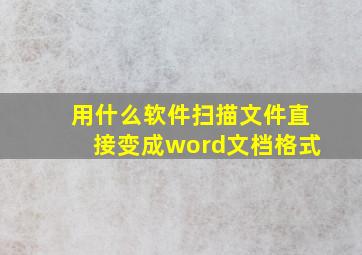 用什么软件扫描文件直接变成word文档格式